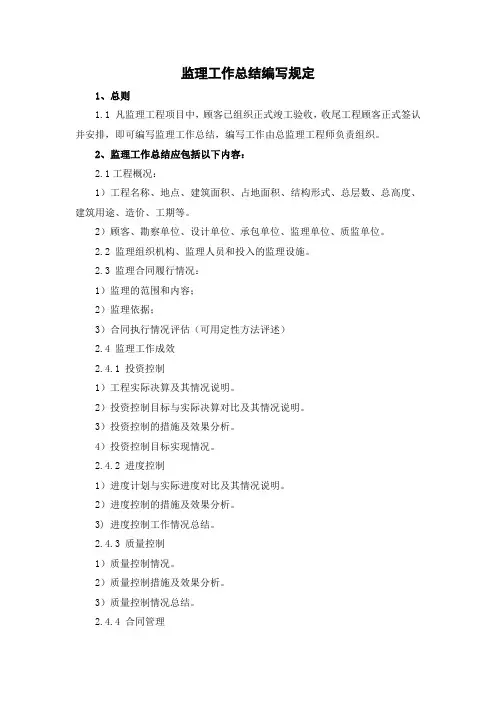 监理工作总结编写规定

1、总则

1.1 凡监理工程项目中，顾客已组织正式竣工验收，收尾工程顾客正式签认并安排，即可编写监理工作总结，编写工作由总监理工程师负责组织。

2、监理工作总结应包括以下内容：

2.1 工程概况：

1）工程名称、地点、建筑面积、占地面积、结构形式、总层数、总高度、建筑用途、造价、工期等。

2）顾客、勘察单位、设计单位、承包单位、监理单位、质监单位。

2.2 监理组织机构、监理人员和投入的监理设施。

2.3 监理合同履行情况：

1）监理的范围和内容：

2）监理依据：

3）合同执行情况评估（可用定性方法评述）

2.4 监理工作成效

2.4.1 投资控制

1）工程实际决算及其情况说明。

2）投资控制目标与实际决算对比及其情况说明。

3）投资控制的措施及效果分析。

4）投资控制目标实现情况。

2.4.2 进度控制

1）进度计划与实际进度对比及其情况说明。

2）进度控制的措施及效果分析。

3）进度控制工作情况总结。

2.4.3 质量控制

1）质量控制情况。

2）质量控制措施及效果分析。

3）质量控制情况总结。

2.4.4 合同管理